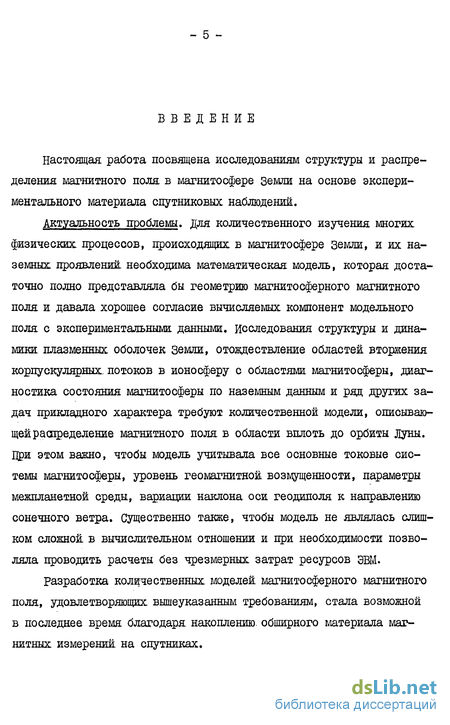 - 5 -

ВВЕДЕНИЕ

Настоящая работа посвящена исследованиям структуры и распределения магнитного поля в магнитосфере Земли на основе экспериментального материала спутниковых наблюдений.

Актуальность проблемы. Для количественного изучения многих физических процессов, происходящих в магнитосфере Земли, и их наземных проявлений необходима математическая модель, которая достаточно полно представляла бы геометрию магнитосферного магнитного поля и давала хорошее согласие вычисляемых компонент модельного поля с экспериментальными данными. Исследования структуры и динамики плазменных оболочек Земли, отождествление областей вторжения корпускулярных потоков в ионосферу с областями магнитосферы, диагностика состояния магнитосферы по наземным данным и ряд других задач прикладного характера требуют количественной модели, описывающей распределение магнитного поля в области вплоть до орбиты Луны. При этом важно, чтобы модель учитывала все основные токовые системы магнитосферы, уровень геомагнитной возмущенности, параметры межпланетной среды, вариации наклона оси геодиполя к направлению сонечного ветра. Существенно также, чтобы модель не являлась слишком сложной в вычислительном отношении и при необходимости позволяла проводить расчеты без чрезмерных затрат ресурсов ЭВМ.

Разработка количественных моделей магнитосферного магнитного поля, удовлетворяющих вышеуказанным требованиям, стала возможной в последнее время благодаря накоплению обширного материала магнитных измерений на спутниках.

dsLib.net
библиотека диссертаций